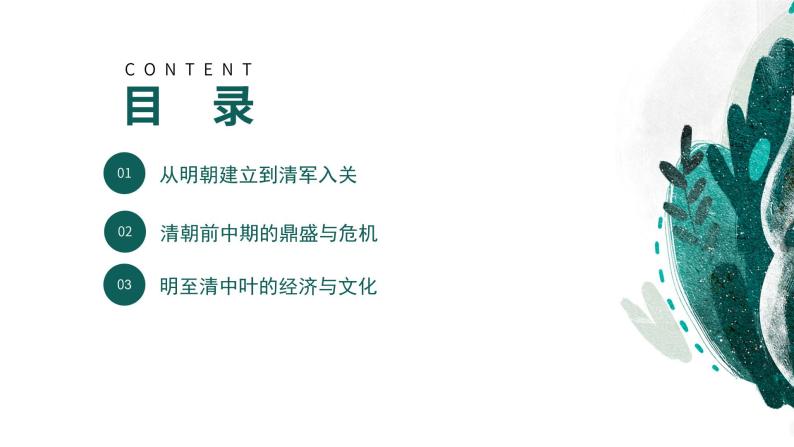 CONTENT
目 录

01 从明朝建立到清军入关

02 清朝前中期的鼎盛与危机

03 明至清中叶的经济与文化